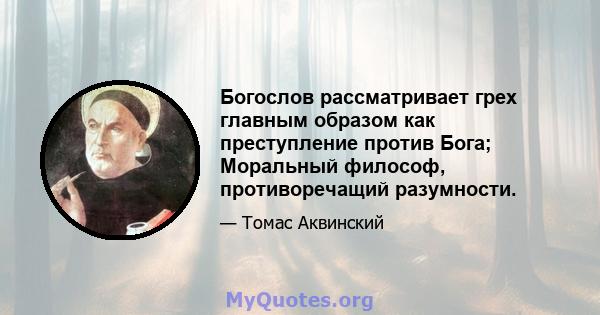 Богослов рассматривает грех главным образом как преступление против Бога; Моральный философ, противоречащий разумности.

— Томас Аквинский

MyQuotes.org